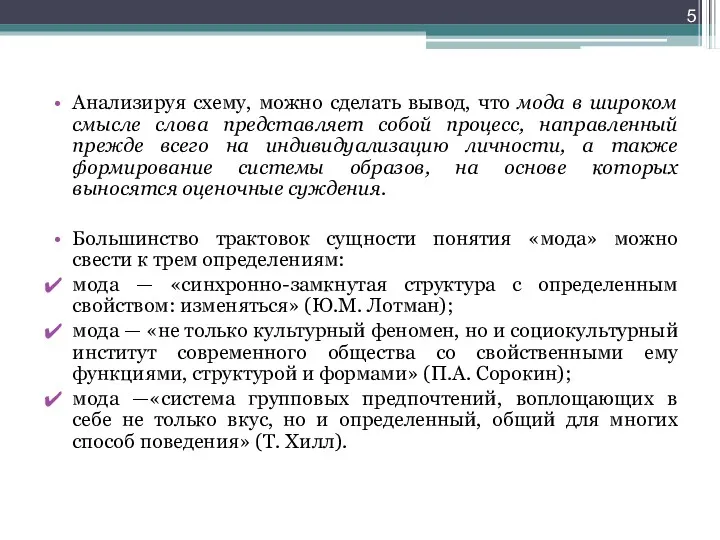 5

• Анализируя схему, можно сделать вывод, что мода в широком смысле слова представляет собой процесс, направленный прежде всего на индивидуализацию личности, а также формирование системы образов, на основе которых выносятся оценочные суждения.

• Большинство трактовок сущности понятия «мода» можно свести к трем определениям:
✔ мода — «синхронно-замкнутая структура с определенным свойством: изменяться» (Ю.М. Лотман);
✔ мода — «не только культурный феномен, но и социокультурный институт современного общества со свойственными ему функциями, структурой и формами» (П.А. Сорокин);
✔ мода —«система групповых предпочтений, воплощающих в себе не только вкус, но и определенный, общий для многих способ поведения» (Т. Хилл).